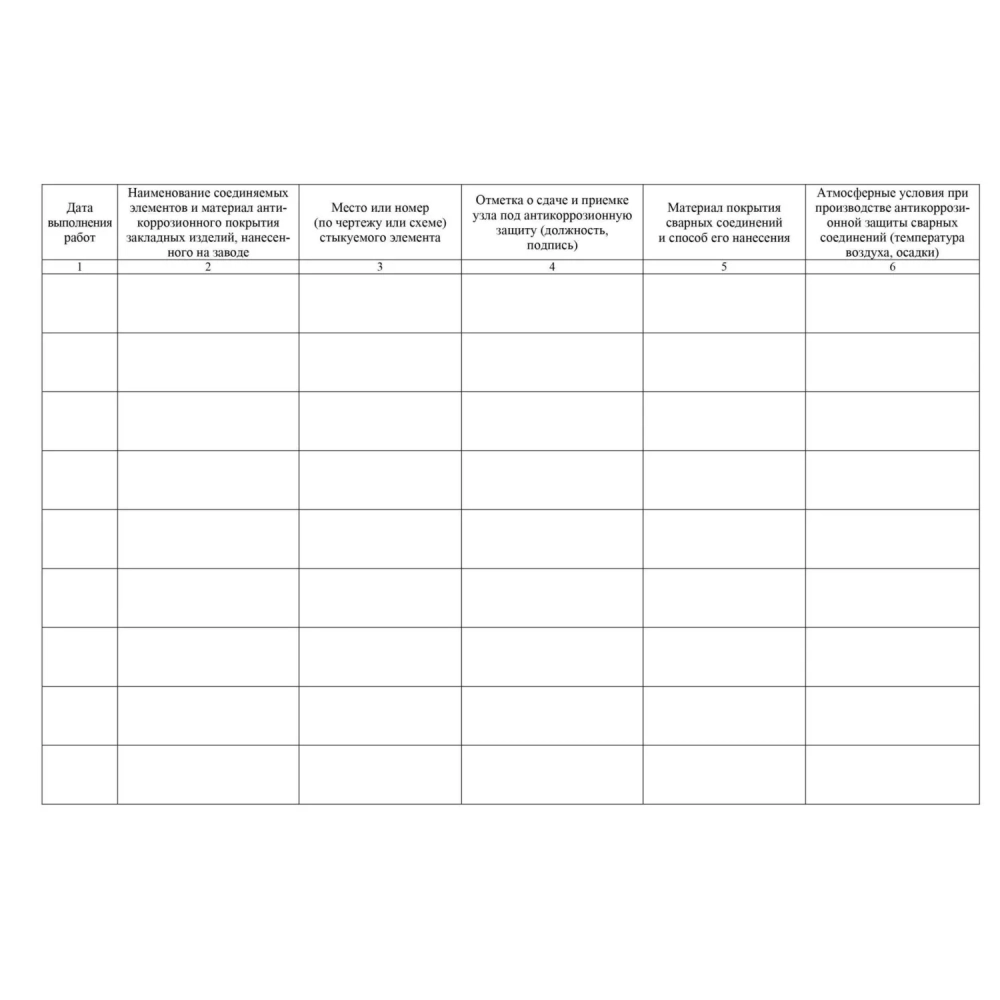 | Дата выполнения работ | Наименование соединяемых элементов и материал антикоррозионного покрытия закладных изделий, нанесенного на заводе | Место или номер (по чертежу или схеме) стыкуемого элемента | Отметка о сдаче и приемке узла под антикоррозионную защиту (должность, подпись) | Материал покрытия сварных соединений и способ его нанесения | Атмосферные условия при производстве антикоррозионной защиты сварных соединений (температура воздуха, осадки) |
|---|---|---|---|---|---|
| 1 | 2 | 3 | 4 | 5 | 6 |
| | | | | | |
| | | | | | |
| | | | | | |
| | | | | | |
| | | | | | |
| | | | | | |
| | | | | | |
| | | | | | |
| | | | | | |